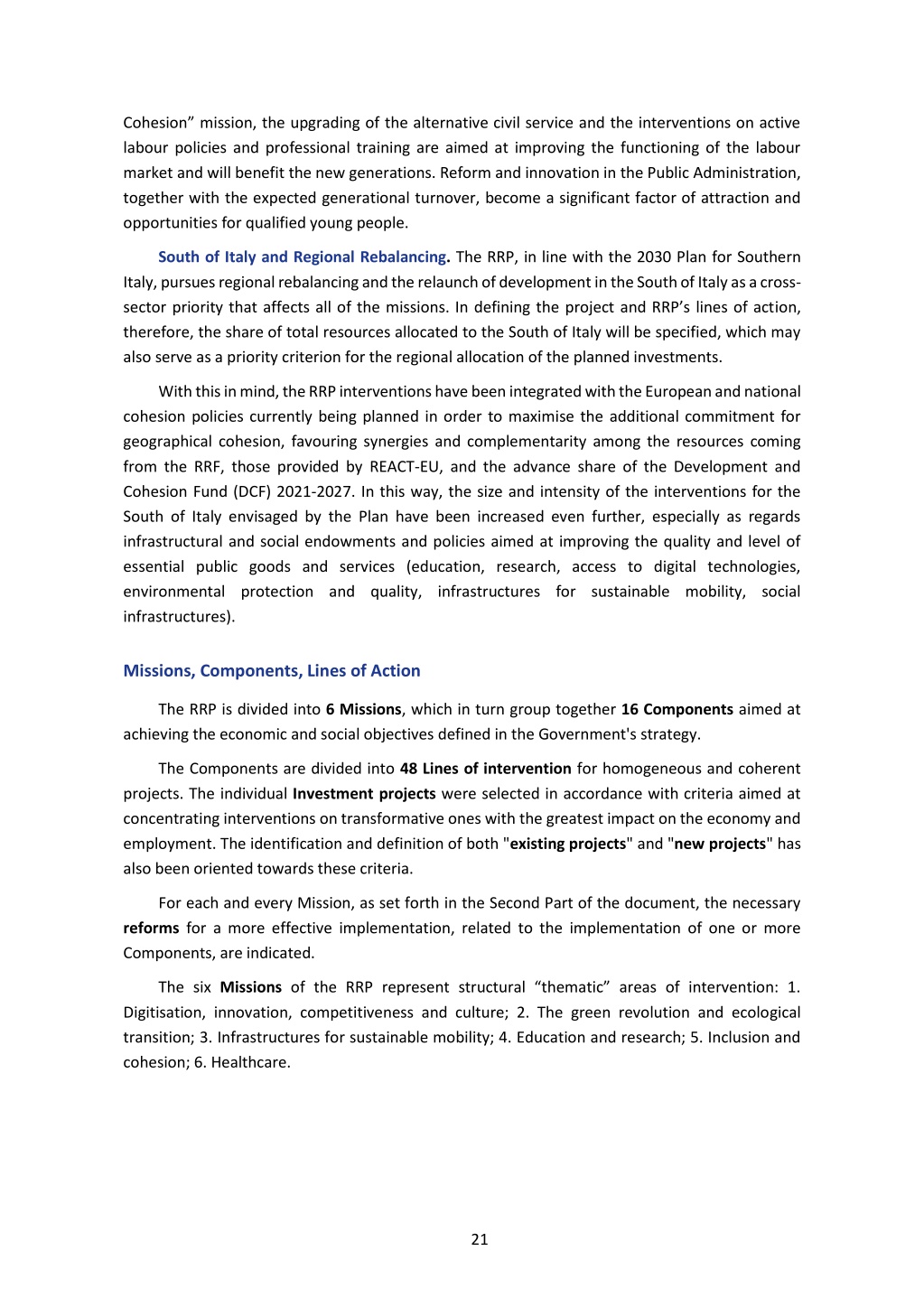 Cohesion” mission, the upgrading of the alternative civil service and the interventions on active labour policies and professional training are aimed at improving the functioning of the labour market and will benefit the new generations. Reform and innovation in the Public Administration, together with the expected generational turnover, become a significant factor of attraction and opportunities for qualified young people.

South of Italy and Regional Rebalancing. The RRP, in line with the 2030 Plan for Southern Italy, pursues regional rebalancing and the relaunch of development in the South of Italy as a cross-sector priority that affects all of the missions. In defining the project and RRP’s lines of action, therefore, the share of total resources allocated to the South of Italy will be specified, which may also serve as a priority criterion for the regional allocation of the planned investments.

With this in mind, the RRP interventions have been integrated with the European and national cohesion policies currently being planned in order to maximise the additional commitment for geographical cohesion, favouring synergies and complementarity among the resources coming from the RRF, those provided by REACT-EU, and the advance share of the Development and Cohesion Fund (DCF) 2021-2027. In this way, the size and intensity of the interventions for the South of Italy envisaged by the Plan have been increased even further, especially as regards infrastructural and social endowments and policies aimed at improving the quality and level of essential public goods and services (education, research, access to digital technologies, environmental protection and quality, infrastructures for sustainable mobility, social infrastructures).

Missions, Components, Lines of Action

The RRP is divided into 6 Missions, which in turn group together 16 Components aimed at achieving the economic and social objectives defined in the Government's strategy.

The Components are divided into 48 Lines of intervention for homogeneous and coherent projects. The individual Investment projects were selected in accordance with criteria aimed at concentrating interventions on transformative ones with the greatest impact on the economy and employment. The identification and definition of both "existing projects" and "new projects" has also been oriented towards these criteria.

For each and every Mission, as set forth in the Second Part of the document, the necessary reforms for a more effective implementation, related to the implementation of one or more Components, are indicated.

The six Missions of the RRP represent structural “thematic” areas of intervention: 1. Digitisation, innovation, competitiveness and culture; 2. The green revolution and ecological transition; 3. Infrastructures for sustainable mobility; 4. Education and research; 5. Inclusion and cohesion; 6. Healthcare.

21